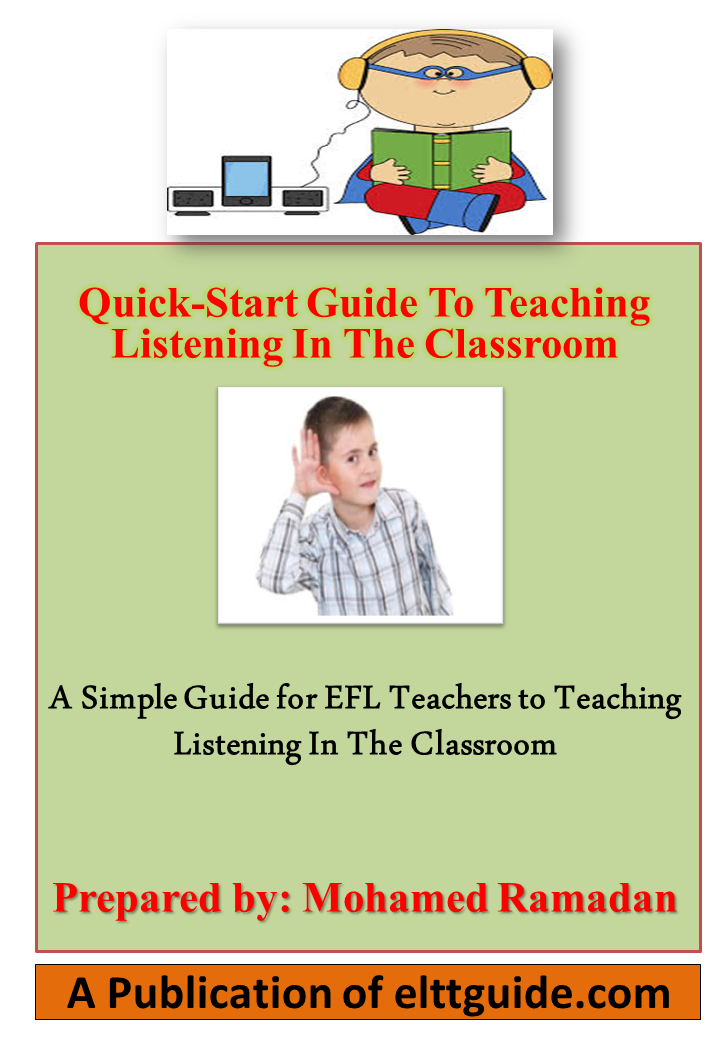 Quick-Start Guide To Teaching Listening In The Classroom

A Simple Guide for EFL Teachers to Teaching Listening In The Classroom

Prepared by: Mohamed Ramadan

A Publication of elttguide.com